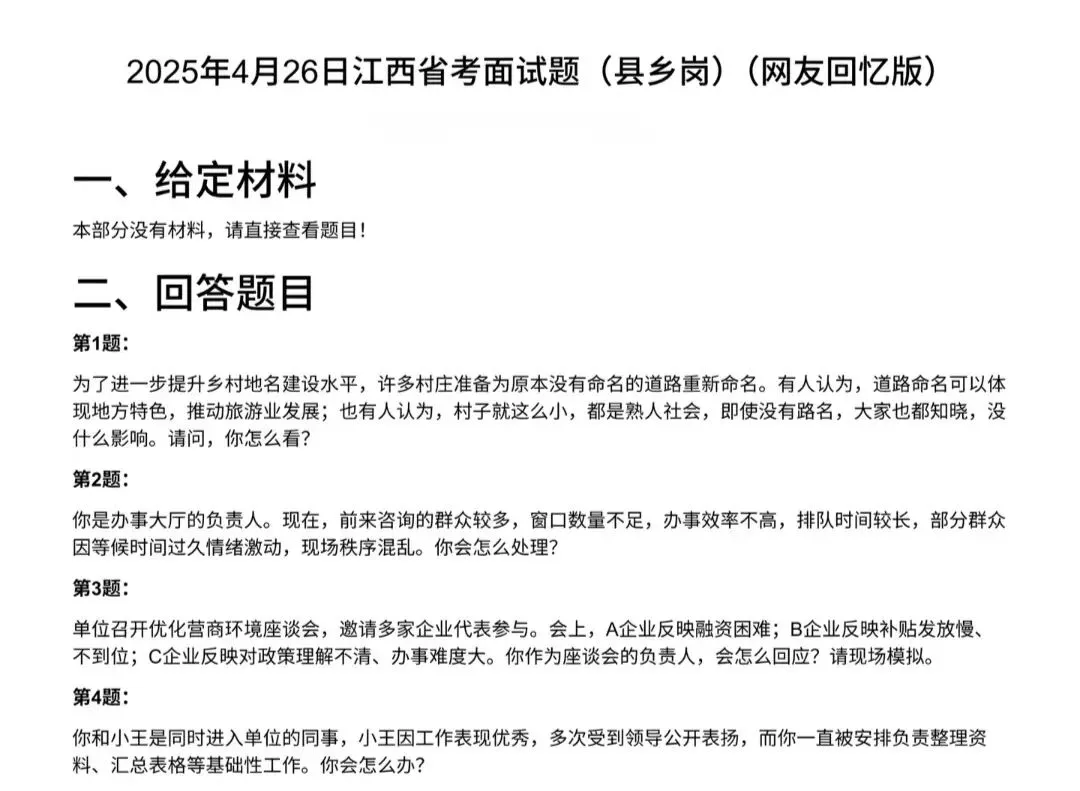 2025年4月26日江西省考面试题（县乡岗）（网友回忆版）

一、给定材料

本部分没有材料，请直接查看题目！

二、回答题目

第1题：

为了进一步提升乡村地名建设水平，许多村庄准备为原本没有命名的道路重新命名。有人认为，道路命名可以体现地方特色，推动旅游业发展；也有人认为，村子就这么小，都是熟人社会，即使没有路名，大家也都知晓，没什么影响。请问，你怎么看？

第2题：

你是办事大厅的负责人。现在，前来咨询的群众较多，窗口数量不足，办事效率不高，排队时间较长，部分群众因等候时间过久情绪激动，现场秩序混乱。你会怎么处理？

第3题：

单位召开优化营商环境座谈会，邀请多家企业代表参与。会上，A企业反映融资困难；B企业反映补贴发放慢、不到位；C企业反映对政策理解不清、办事难度大。你作为座谈会的负责人，会怎么回应？请现场模拟。

第4题：

你和小王是同时进入单位的同事，小王因工作表现优秀，多次受到领导公开表扬，而你一直被安排负责整理资料、汇总表格等基础性工作。你会怎么办？